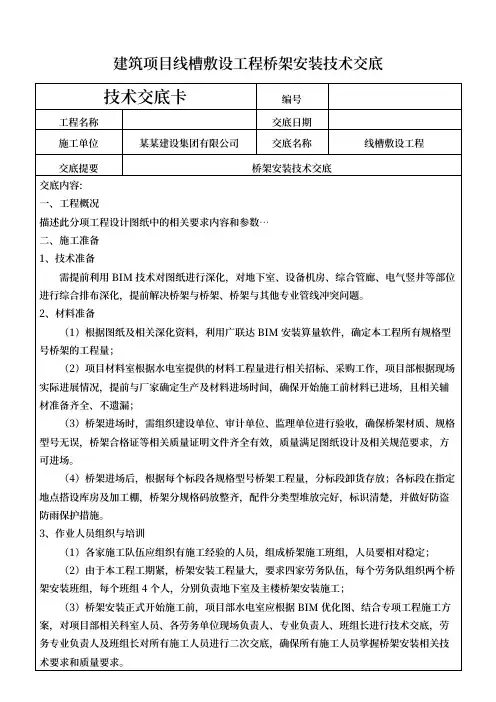 建筑项目线槽敷设工程桥架安装技术交底

| 技术交底卡 | | 编号 | |
|---|---|---|---|
| 工程名称 | | 交底日期 | |
| 施工单位 | 某某建设集团有限公司 | 交底名称 | 线槽敷设工程 |
| 交底提要 | 桥架安装技术交底 | | |

交底内容:
一、工程概况
描述此分项工程设计图纸中的相关要求内容和参数…
二、施工准备
1、技术准备
需提前利用 BIM 技术对图纸进行深化，对地下室、设备机房、综合管廊、电气竖井等部位进行综合排布深化，提前解决桥架与桥架、桥架与其他专业管线冲突问题。
2、材料准备
（1）根据图纸及相关深化资料，利用广联达 BIM 安装算量软件，确定本工程所有规格型号桥架的工程量；
（2）项目材料室根据水电室提供的材料工程量进行相关招标、采购工作，项目部根据现场实际进展情况，提前与厂家确定生产及材料进场时间，确保开始施工前材料已进场，且相关辅材准备齐全、不遗漏；
（3）桥架进场时，需组织建设单位、审计单位、监理单位进行验收，确保桥架材质、规格型号无误，桥架合格证等相关质量证明文件齐全有效，质量满足图纸设计及相关规范要求，方可进场。
（4）桥架进场后，根据每个标段各规格型号桥架工程量，分标段卸货存放；各标段在指定地点搭设库房及加工棚，桥架分规格码放整齐，配件分类型堆放完好，标识清楚，并做好防盗防雨保护措施。
3、作业人员组织与培训
（1）各家施工队伍应组织有施工经验的人员，组成桥架施工班组，人员要相对稳定；
（2）由于本工程工期紧，桥架安装工程量大，要求四家劳务队伍，每个劳务队组织两个桥架安装班组，每个班组 4 个人，分别负责地下室及主楼桥架安装施工；
（3）桥架安装正式开始施工前，项目部水电室应根据 BIM 优化图、结合专项工程施工方案，对项目部相关科室人员、各劳务单位现场负责人、专业负责人、班组长进行技术交底，劳务专业负责人及班组长对所有施工人员进行二次交底，确保所有施工人员掌握桥架安装相关技术要求和质量要求。